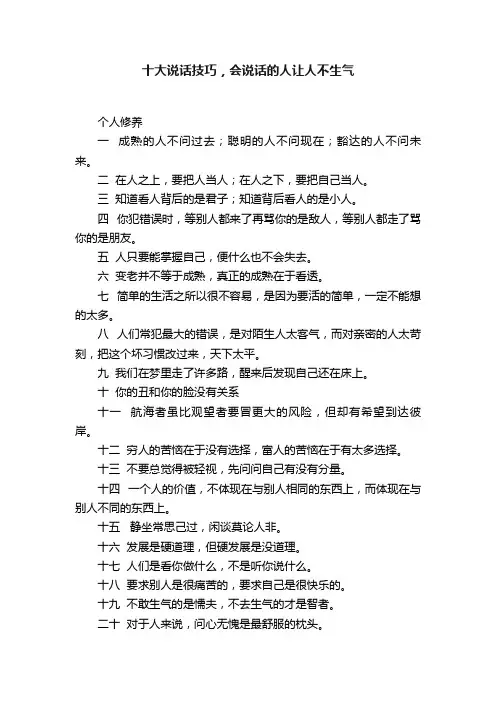 十大说话技巧，会说话的人让人不生气

个人修养

一 成熟的人不问过去；聪明的人不问现在；豁达的人不问未来。

二 在人之上，要把人当人；在人之下，要把自己当人。

三 知道看人背后的是君子；知道背后看人的是小人。

四 你犯错误时，等别人都来了再骂你的是敌人，等别人都走了骂你的是朋友。

五 人只要能掌握自己，便什么也不会失去。

六 变老并不等于成熟，真正的成熟在于看透。

七 简单的生活之所以很不容易，是因为要活的简单，一定不能想的太多。

八 人们常犯最大的错误，是对陌生人太客气，而对亲密的人太苛刻，把这个坏习惯改过来，天下太平。

九 我们在梦里走了许多路，醒来后发现自己还在床上。

十 你的丑和你的脸没有关系

十一 航海者虽比观望者要冒更大的风险，但却有希望到达彼岸。

十二 穷人的苦恼在于没有选择，富人的苦恼在于有太多选择。

十三 不要总觉得被轻视，先问问自己有没有分量。

十四 一个人的价值，不体现在与别人相同的东西上，而体现在与别人不同的东西上。

十五 静坐常思己过，闲谈莫论人非。

十六 发展是硬道理，但硬发展是没道理。

十七 人们是看你做什么，不是听你说什么。

十八 要求别人是很痛苦的，要求自己是很快乐的。

十九 不敢生气的是懦夫，不去生气的才是智者。

二十 对于人来说，问心无愧是最舒服的枕头。